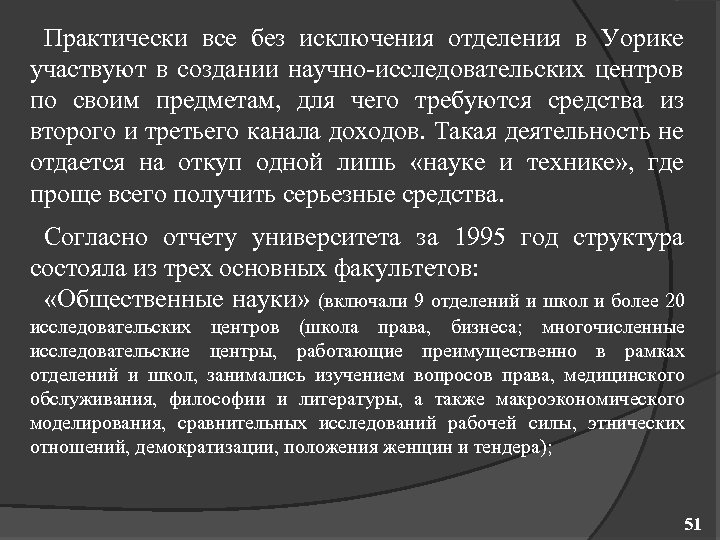 Практически все без исключения отделения в Уорике участвуют в создании научно-исследовательских центров по своим предметам, для чего требуются средства из второго и третьего канала доходов. Такая деятельность не отдается на откуп одной лишь «науке и технике», где проще всего получить серьезные средства.

Согласно отчету университета за 1995 год структура состояла из трех основных факультетов:

«Общественные науки» (включали 9 отделений и школ и более 20 исследовательских центров (школа права, бизнеса; многочисленные исследовательские центры, работающие преимущественно в рамках отделений и школ, занимались изучением вопросов права, медицинского обслуживания, философии и литературы, а также макроэкономического моделирования, сравнительных исследований рабочей силы, этнических отношений, демократизации, положения женщин и тендера);

51